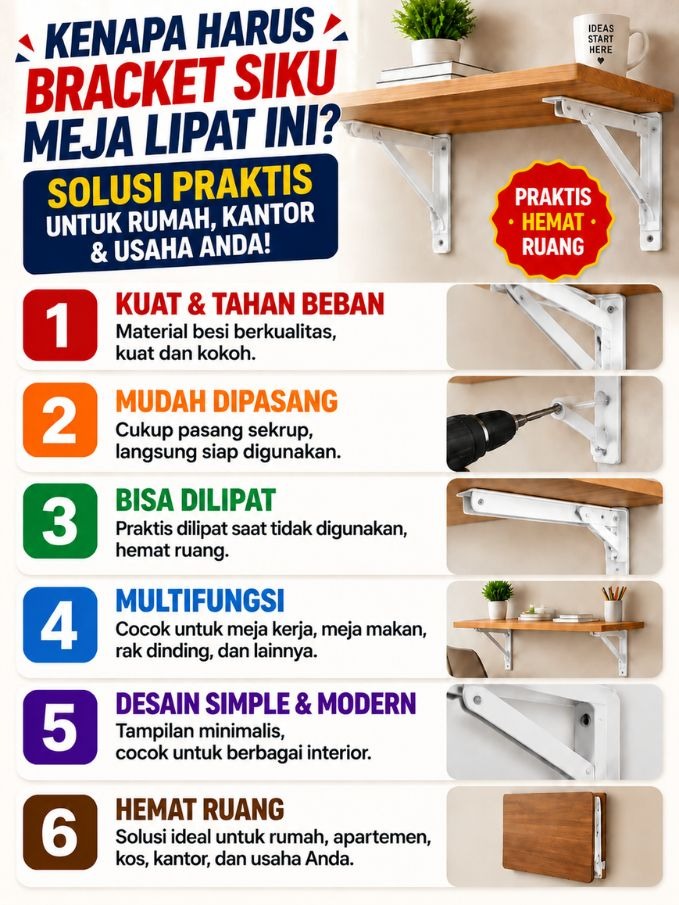 KENAPA HARUS BRACKET SIKU MEJA LIPAT INI?

SOLUSI PRAKTIS UNTUK RUMAH, KANTOR & USAHA ANDA!

IDEAS START HERE

PRAKTIS HEMAT RUANG

1 KUAT & TAHAN BEBAN
Material besi berkualitas, kuat dan kokoh.

2 MUDAH DIPASANG
Cukup pasang sekrup, langsung siap digunakan.

3 BISA DILIPAT
Praktis dilipat saat tidak digunakan, hemat ruang.

4 MULTIFUNGSI
Cocok untuk meja kerja, meja makan, rak dinding, dan lainnya.

5 DESAIN SIMPLE & MODERN
Tampilan minimalis, cocok untuk berbagai interior.

6 HEMAT RUANG
Solusi ideal untuk rumah, apartemen, kos, kantor, dan usaha Anda.